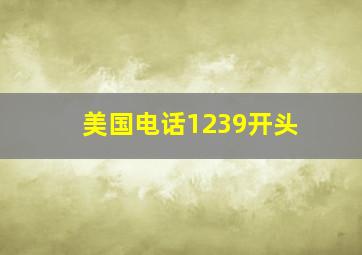 美国电话1239开头